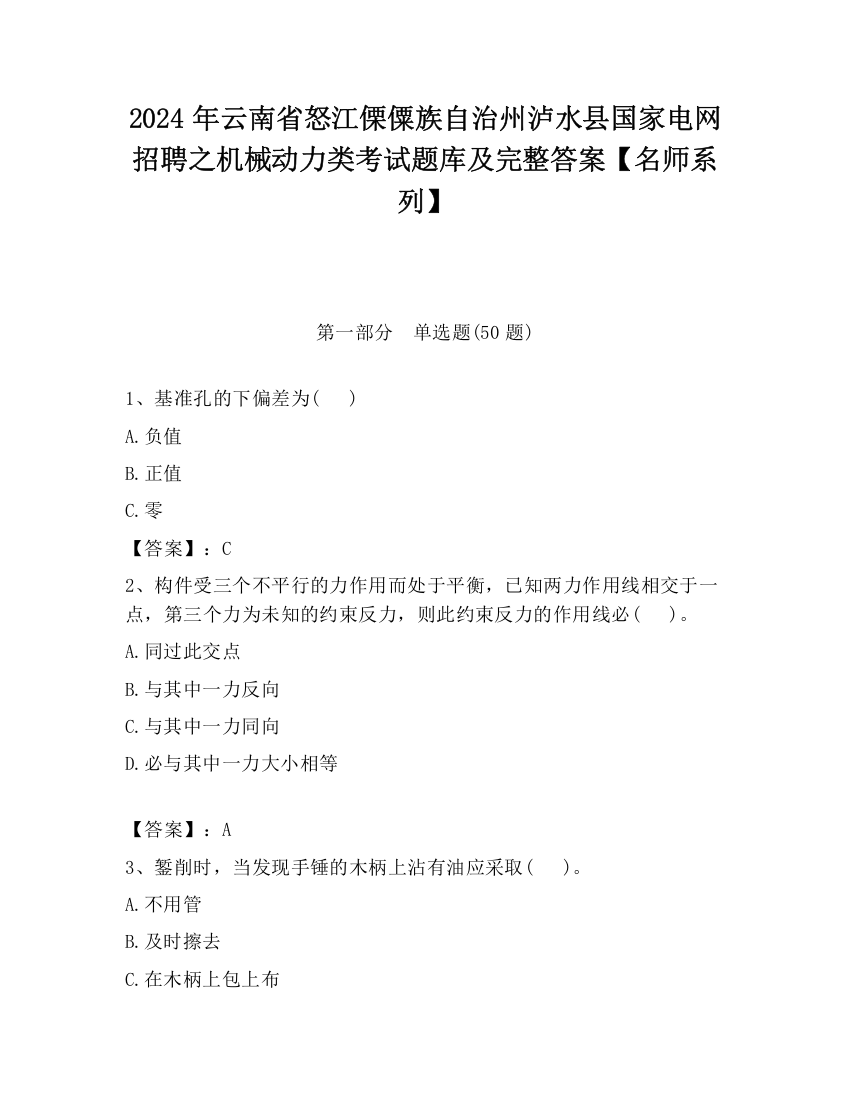 2024 年云南省怒江傈僳族自治州泸水县国家电网招聘之机械动力类考试题库及完整答案【名师系列】

第一部分　单选题(50 题)

1、基准孔的下偏差为(　 )

A.负值

B.正值

C.零

【答案】：C

2、构件受三个不平行的力作用而处于平衡，已知两力作用线相交于一点，第三个力为未知的约束反力，则此约束反力的作用线必(　 )。

A.同过此交点

B.与其中一力反向

C.与其中一力同向

D.必与其中一力大小相等

【答案】：A

3、錾削时，当发现手锤的木柄上沾有油应采取(　 )。

A.不用管

B.及时擦去

C.在木柄上包上布